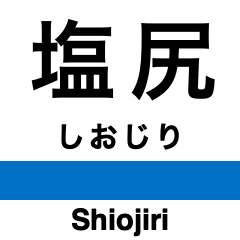 塩尻

しおじり

Shiojiri